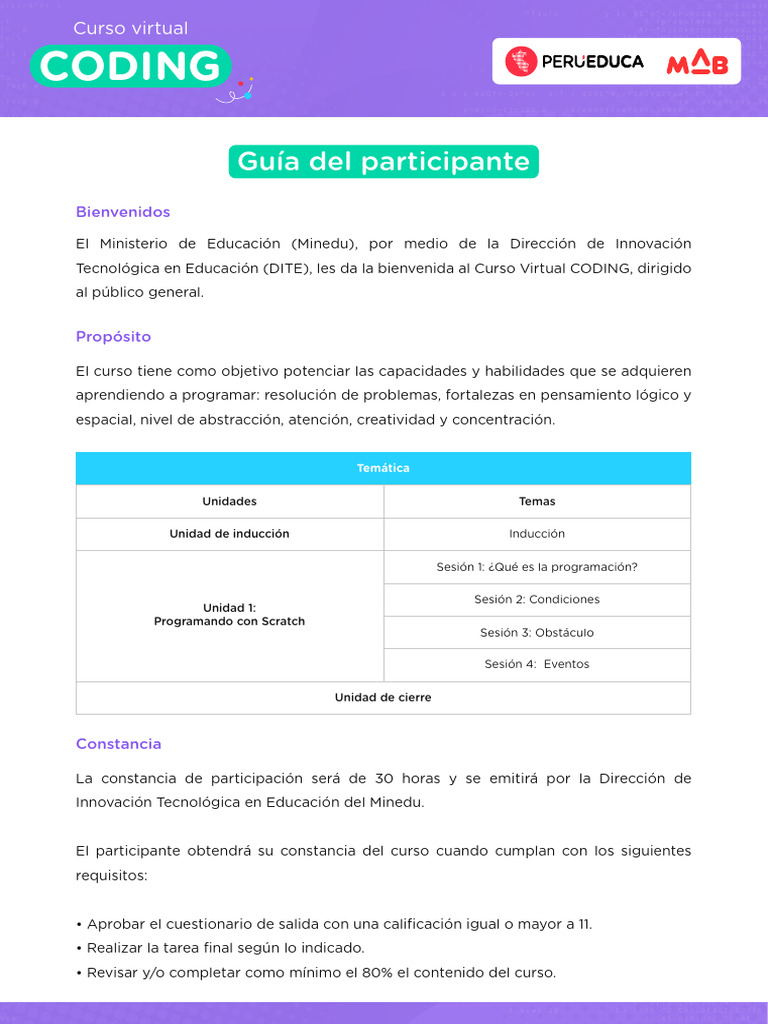 Curso virtual
CODING

PERUEDUCA MAB

Guía del participante

Bienvenidos

El Ministerio de Educación (Minedu), por medio de la Dirección de Innovación Tecnológica en Educación (DITE), les da la bienvenida al Curso Virtual CODING, dirigido al público general.

Propósito

El curso tiene como objetivo potenciar las capacidades y habilidades que se adquieren aprendiendo a programar: resolución de problemas, fortalezas en pensamiento lógico y espacial, nivel de abstracción, atención, creatividad y concentración.

| Temática | |
|---|---|
| Unidades | Temas |
| Unidad de inducción | Inducción |
| Unidad 1: Programando con Scratch | Sesión 1: ¿Qué es la programación? |
| | Sesión 2: Condiciones |
| | Sesión 3: Obstáculo |
| | Sesión 4: Eventos |
| Unidad de cierre | |

Constancia

La constancia de participación será de 30 horas y se emitirá por la Dirección de Innovación Tecnológica en Educación del Minedu.

El participante obtendrá su constancia del curso cuando cumplan con los siguientes requisitos:

• Aprobar el cuestionario de salida con una calificación igual o mayor a 11.
• Realizar la tarea final según lo indicado.
• Revisar y/o completar como mínimo el 80% el contenido del curso.